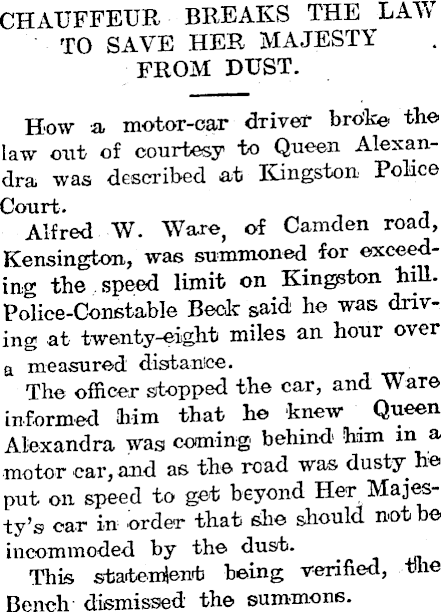 CHAUFFEUR BREAKS THE LAW TO SAVE HER MAJESTY FROM DUST.

How a motor-car driver broke the law out of courtesy to Queen Alexandra was described at Kingston Police Court.

Alfred W. Ware, of Camden road, Kensington, was summoned for exceeding the speed limit on Kingston hill. Police-Constable Beck said he was driving at twenty-eight miles an hour over a measured distance.

The officer stopped the car, and Ware informed him that he knew Queen Alexandra was coming behind him in a motor car, and as the road was dusty he put on speed to get beyond Her Majesty's car in order that she should not be incommoded by the dust.

This statement being verified, the Bench dismissed the summons.